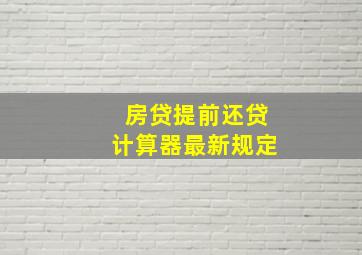 房贷提前还贷
计算器最新规定